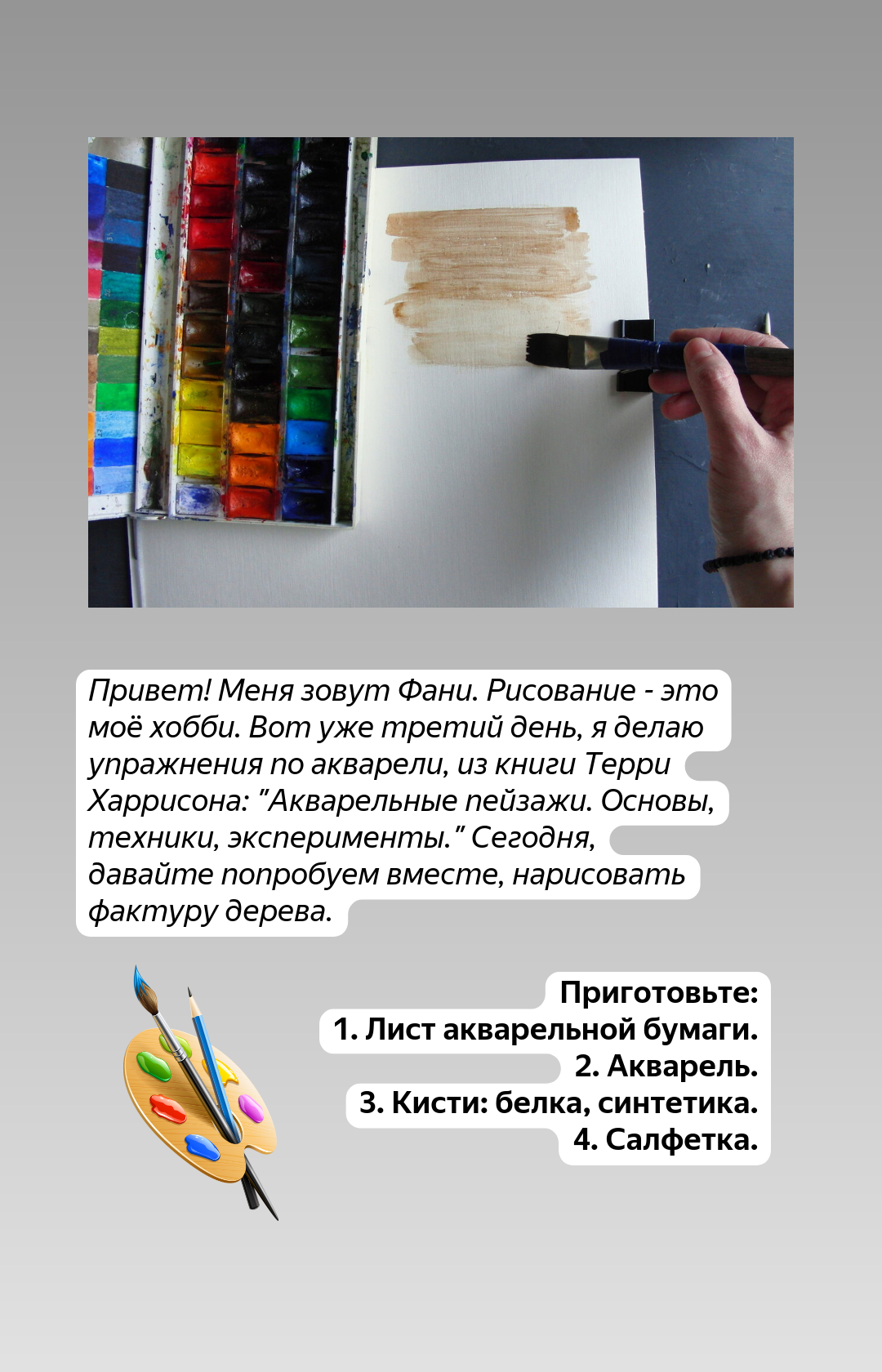 Привет! Меня зовут Фани. Рисование - это моё хобби. Вот уже третий день, я делаю упражнения по акварели, из книги Терри Харрисона: "Акварельные пейзажи. Основы, техники, эксперименты." Сегодня, давайте попробуем вместе, нарисовать фактуру дерева.

Приготовьте:
1. Лист акварельной бумаги.
2. Акварель.
3. Кисти: белка, синтетика.
4. Салфетка.